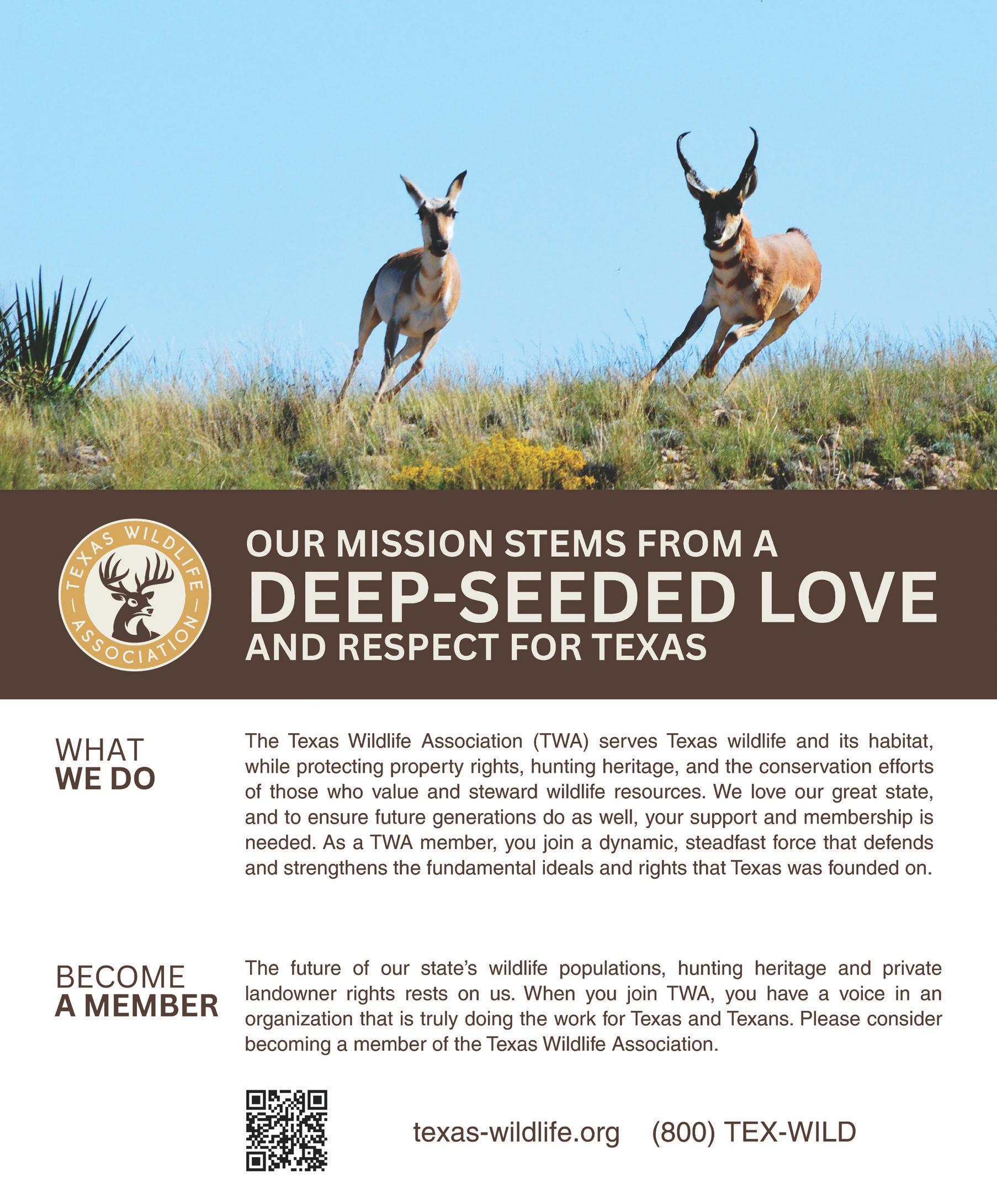 TEXAS WILDLIFE ASSOCIATION

OUR MISSION STEMS FROM A
DEEP-SEEDED LOVE
AND RESPECT FOR TEXAS

WHAT
WE DO

The Texas Wildlife Association (TWA) serves Texas wildlife and its habitat, while protecting property rights, hunting heritage, and the conservation efforts of those who value and steward wildlife resources. We love our great state, and to ensure future generations do as well, your support and membership is needed. As a TWA member, you join a dynamic, steadfast force that defends and strengthens the fundamental ideals and rights that Texas was founded on.

BECOME
A MEMBER

The future of our state's wildlife populations, hunting heritage and private landowner rights rests on us. When you join TWA, you have a voice in an organization that is truly doing the work for Texas and Texans. Please consider becoming a member of the Texas Wildlife Association.

texas-wildlife.org (800) TEX-WILD